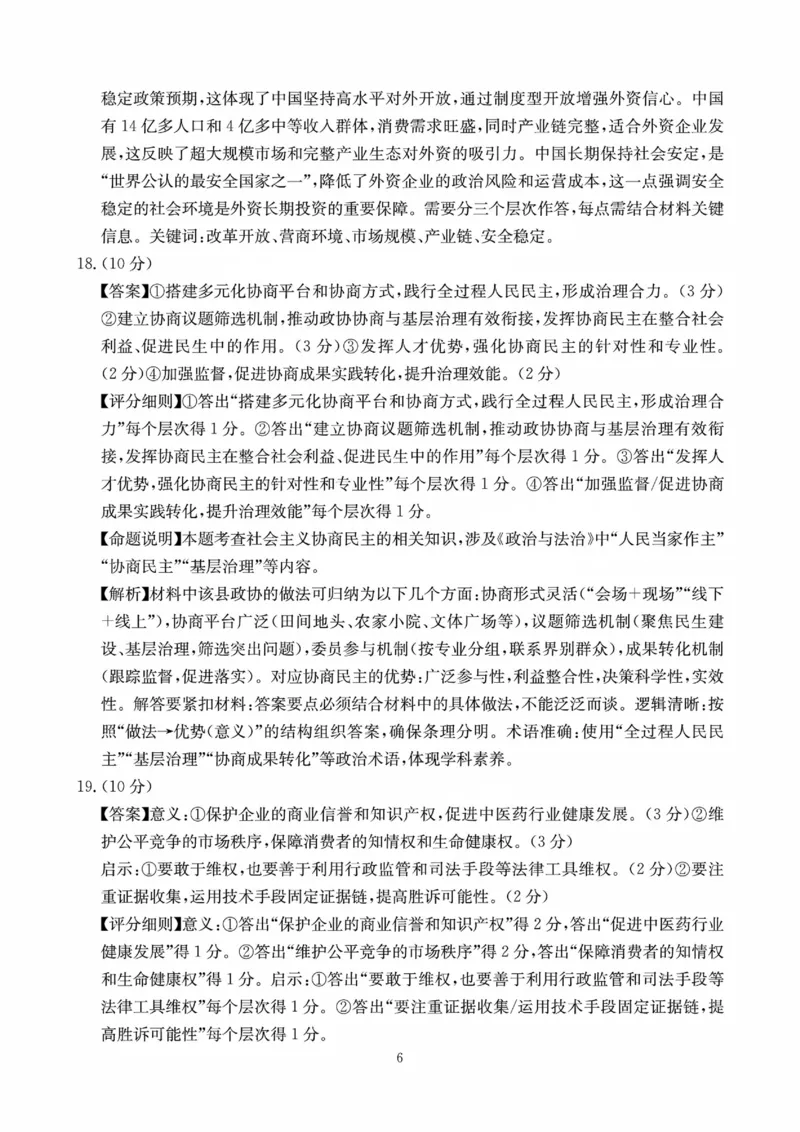 稳定政策预期，这体现了中国坚持高水平对外开放，通过制度型开放增强外资信心。中国有14亿多人口和4亿多中等收入群体，消费需求旺盛，同时产业链完整，适合外资企业发展，这反映了超大规模市场和完整产业生态对外资的吸引力。中国长期保持社会安定，是“世界公认的最安全国家之一”，降低了外资企业的政治风险和运营成本，这一点强调安全稳定的社会环境是外资长期投资的重要保障。需要分三个层次作答，每点需结合材料关键信息。关键词：改革开放、营商环境、市场规模、产业链、安全稳定。

18.（10分）

【答案】①搭建多元化协商平台和协商方式，践行全过程人民民主，形成治理合力。（3分）②建立协商议题筛选机制，推动政协协商与基层治理有效衔接，发挥协商民主在整合社会利益、促进民生中的作用。（3分）③发挥人才优势，强化协商民主的针对性和专业性。（2分）④加强监督，促进协商成果实践转化，提升治理效能。（2分）

【评分细则】①答出“搭建多元化协商平台和协商方式，践行全过程人民民主，形成治理合力”每个层次得1分。②答出“建立协商议题筛选机制，推动政协协商与基层治理有效衔接，发挥协商民主在整合社会利益、促进民生中的作用”每个层次得1分。③答出“发挥人才优势，强化协商民主的针对性和专业性”每个层次得1分。④答出“加强监督/促进协商成果实践转化，提升治理效能”每个层次得1分。

【命题说明】本题考查社会主义协商民主的相关知识，涉及《政治与法治》中“人民当家作主”“协商民主”“基层治理”等内容。

【解析】材料中该县政协的做法可归纳为以下几个方面：协商形式灵活（“会场＋现场”“线下＋线上”），协商平台广泛（田间地头、农家小院、文体广场等），议题筛选机制（聚焦民生建设、基层治理，筛选突出问题），委员参与机制（按专业分组，联系界别群众），成果转化机制（跟踪监督，促进落实）。对应协商民主的优势：广泛参与性，利益整合性，决策科学性，实效性。解答要紧扣材料：答案要点必须结合材料中的具体做法，不能泛泛而谈。逻辑清晰：按照“做法→优势（意义）”的结构组织答案，确保条理分明。术语准确：使用“全过程人民民主”“基层治理”“协商成果转化”等政治术语，体现学科素养。

19.（10分）

【答案】意义：①保护企业的商业信誉和知识产权，促进中医药行业健康发展。（3分）②维护公平竞争的市场秩序，保障消费者的知情权和生命健康权。（3分）

启示：①要敢于维权，也要善于利用行政监管和司法手段等法律工具维权。（2分）②要注重证据收集，运用技术手段固定证据链，提高胜诉可能性。（2分）

【评分细则】意义：①答出“保护企业的商业信誉和知识产权”得2分，答出“促进中医药行业健康发展”得1分。②答出“维护公平竞争的市场秩序”得2分，答出“保障消费者的知情权和生命健康权”得1分。启示：①答出“要敢于维权，也要善于利用行政监管和司法手段等法律工具维权”每个层次得1分。②答出“要注重证据收集/运用技术手段固定证据链，提高胜诉可能性”每个层次得1分。

6